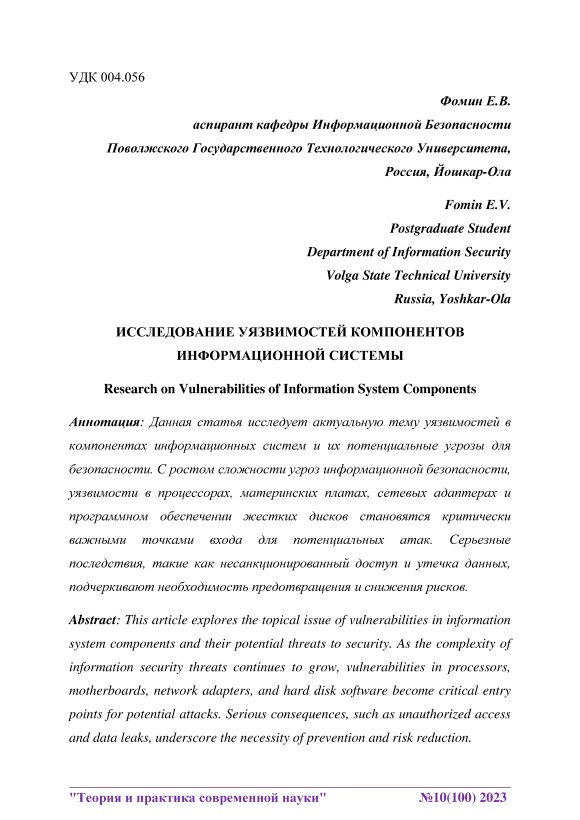 УДК 004.056

Фомин Е.В.
аспирант кафедры Информационной Безопасности
Поволжского Государственного Технологического Университета,
Россия, Йошкар-Ола

Fomin E.V.
Postgraduate Student
Department of Information Security
Volga State Technical University
Russia, Yoshkar-Ola

ИССЛЕДОВАНИЕ УЯЗВИМОСТЕЙ КОМПОНЕНТОВ ИНФОРМАЦИОННОЙ СИСТЕМЫ

Research on Vulnerabilities of Information System Components

Аннотация: Данная статья исследует актуальную тему уязвимостей в компонентах информационных систем и их потенциальные угрозы для безопасности. С ростом сложности угроз информационной безопасности, уязвимости в процессорах, материнских платах, сетевых адаптерах и программном обеспечении жестких дисков становятся критически важными точками входа для потенциальных атак. Серьезные последствия, такие как несанкционированный доступ и утечка данных, подчеркивают необходимость предотвращения и снижения рисков.

Abstract: This article explores the topical issue of vulnerabilities in information system components and their potential threats to security. As the complexity of information security threats continues to grow, vulnerabilities in processors, motherboards, network adapters, and hard disk software become critical entry points for potential attacks. Serious consequences, such as unauthorized access and data leaks, underscore the necessity of prevention and risk reduction.

"Теория и практика современной науки" №10(100) 2023